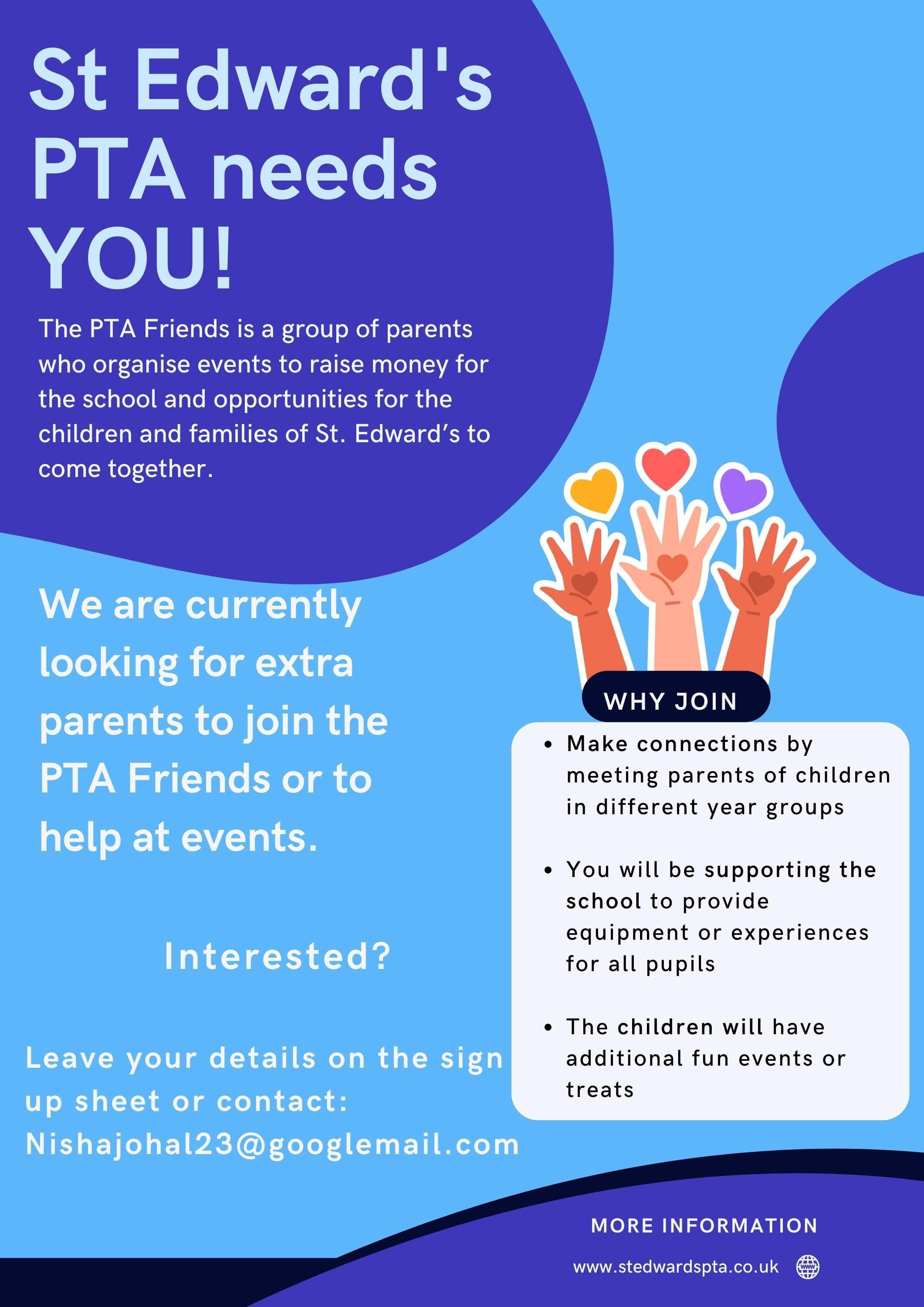 St Edward's PTA needs YOU!

The PTA Friends is a group of parents who organise events to raise money for the school and opportunities for the children and families of St. Edward's to come together.

We are currently looking for extra parents to join the PTA Friends or to help at events.

Interested?

Leave your details on the sign up sheet or contact:
Nishajohal23@googlemail.com

WHY JOIN

• Make connections by meeting parents of children in different year groups

• You will be supporting the school to provide equipment or experiences for all pupils

• The children will have additional fun events or treats

MORE INFORMATION

www.stedwardspta.co.uk